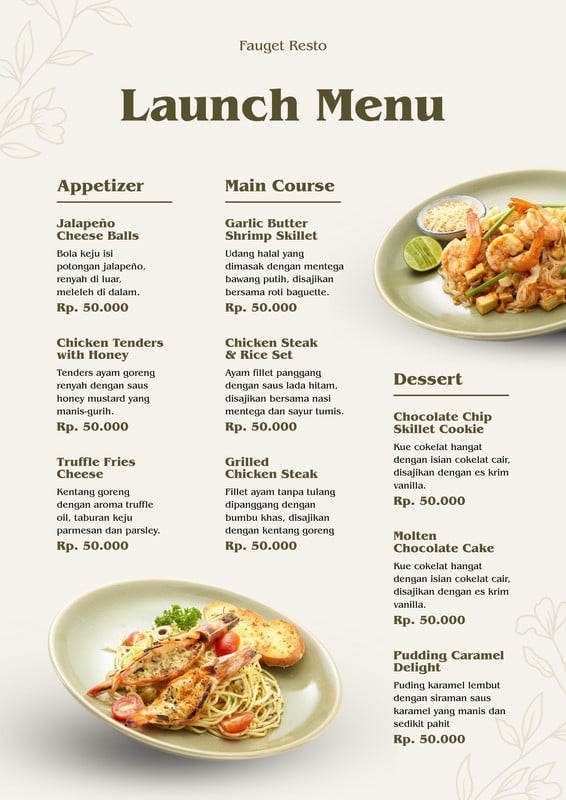 Fauget Resto

Launch Menu

Appetizer

Jalapeño Cheese Balls
Bola keju isi potongan jalapeño, renyah di luar, meleleh di dalam.
Rp. 50.000

Chicken Tenders with Honey
Tenders ayam goreng renyah dengan saus honey mustard yang manis-gurih.
Rp. 50.000

Truffle Fries Cheese
Kentang goreng dengan aroma truffle oil, taburan keju parmesan dan parsley.
Rp. 50.000

Main Course

Garlic Butter Shrimp Skillet
Udang halal yang dimasak dengan mentega bawang putih, disajikan bersama roti baguette.
Rp. 50.000

Chicken Steak & Rice Set
Ayam fillet panggang dengan saus lada hitam, disajikan bersama nasi mentega dan sayur tumis.
Rp. 50.000

Grilled Chicken Steak
Fillet ayam tanpa tulang dipanggang dengan bumbu khas, disajikan dengan kentang goreng
Rp. 50.000

Dessert

Chocolate Chip Skillet Cookie
Kue cokelat hangat dengan isian cokelat cair, disajikan dengan es krim vanilla.
Rp. 50.000

Molten Chocolate Cake
Kue cokelat hangat dengan isian cokelat cair, disajikan dengan es krim vanilla.
Rp. 50.000

Pudding Caramel Delight
Puding karamel lembut dengan siraman saus karamel yang manis dan sedikit pahit
Rp. 50.000